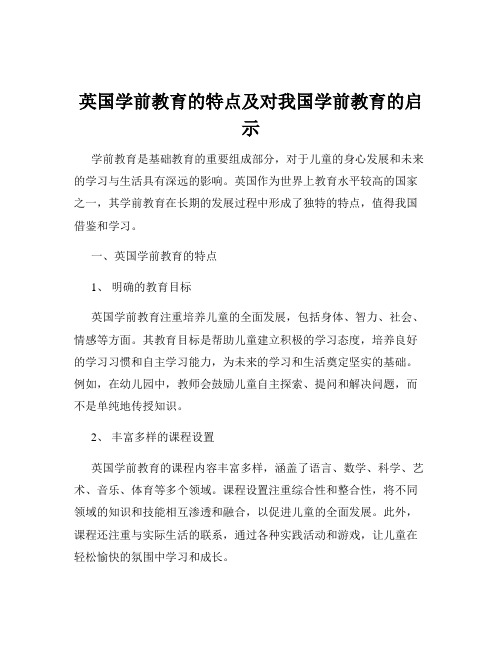 英国学前教育的特点及对我国学前教育的启示

学前教育是基础教育的重要组成部分，对于儿童的身心发展和未来的学习与生活具有深远的影响。英国作为世界上教育水平较高的国家之一，其学前教育在长期的发展过程中形成了独特的特点，值得我国借鉴和学习。

一、英国学前教育的特点

1、 明确的教育目标

英国学前教育注重培养儿童的全面发展，包括身体、智力、社会、情感等方面。其教育目标是帮助儿童建立积极的学习态度，培养良好的学习习惯和自主学习能力，为未来的学习和生活奠定坚实的基础。例如，在幼儿园中，教师会鼓励儿童自主探索、提问和解决问题，而不是单纯地传授知识。

2、 丰富多样的课程设置

英国学前教育的课程内容丰富多样，涵盖了语言、数学、科学、艺术、音乐、体育等多个领域。课程设置注重综合性和整合性，将不同领域的知识和技能相互渗透和融合，以促进儿童的全面发展。此外，课程还注重与实际生活的联系，通过各种实践活动和游戏，让儿童在轻松愉快的氛围中学习和成长。